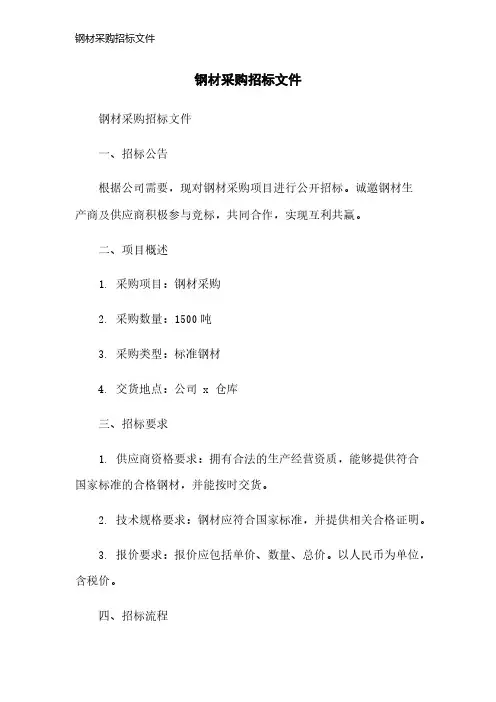 钢材采购招标文件

钢材采购招标文件

钢材采购招标文件

一、招标公告

根据公司需要，现对钢材采购项目进行公开招标。诚邀钢材生产商及供应商积极参与竞标，共同合作，实现互利共赢。

二、项目概述

1. 采购项目：钢材采购

2. 采购数量：1500 吨

3. 采购类型：标准钢材

4. 交货地点：公司 x 仓库

三、招标要求

1. 供应商资格要求：拥有合法的生产经营资质，能够提供符合国家标准的合格钢材，并能按时交货。

2. 技术规格要求：钢材应符合国家标准，并提供相关合格证明。

3. 报价要求：报价应包括单价、数量、总价。以人民币为单位，含税价。

四、招标流程